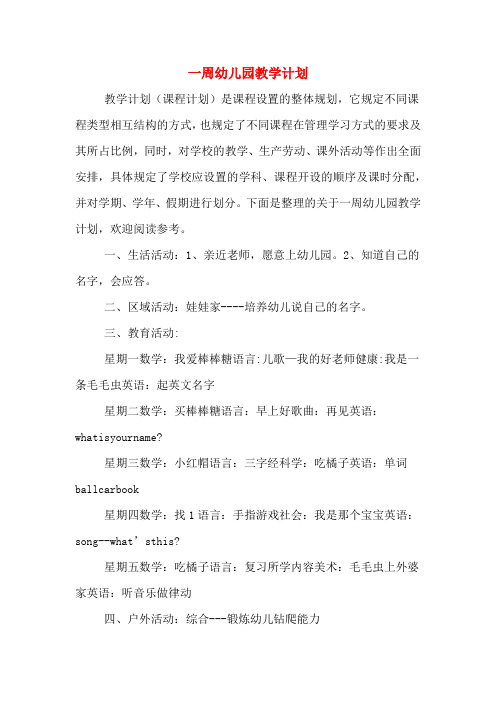 一周幼儿园教学计划

教学计划（课程计划）是课程设置的整体规划，它规定不同课程类型相互结构的方式，也规定了不同课程在管理学习方式的要求及其所占比例，同时，对学校的教学、生产劳动、课外活动等作出全面安排，具体规定了学校应设置的学科、课程开设的顺序及课时分配，并对学期、学年、假期进行划分。下面是整理的关于一周幼儿园教学计划，欢迎阅读参考。

一、生活活动：1、亲近老师，愿意上幼儿园。2、知道自己的名字，会应答。

二、区域活动：娃娃家----培养幼儿说自己的名字。

三、教育活动:

星期一数学：我爱棒棒糖语言:儿歌—我的好老师健康:我是一条毛毛虫英语：起英文名字

星期二数学：买棒棒糖语言：早上好歌曲：再见英语：whatisyourname?

星期三数学：小红帽语言：三字经科学：吃橘子英语：单词ballcarbook

星期四数学：找1语言：手指游戏社会：我是那个宝宝英语：song--what’sthis?

星期五数学：吃橘子语言：复习所学内容美术：毛毛虫上外婆家英语：听音乐做律动

四、户外活动：综合---锻炼幼儿钻爬能力